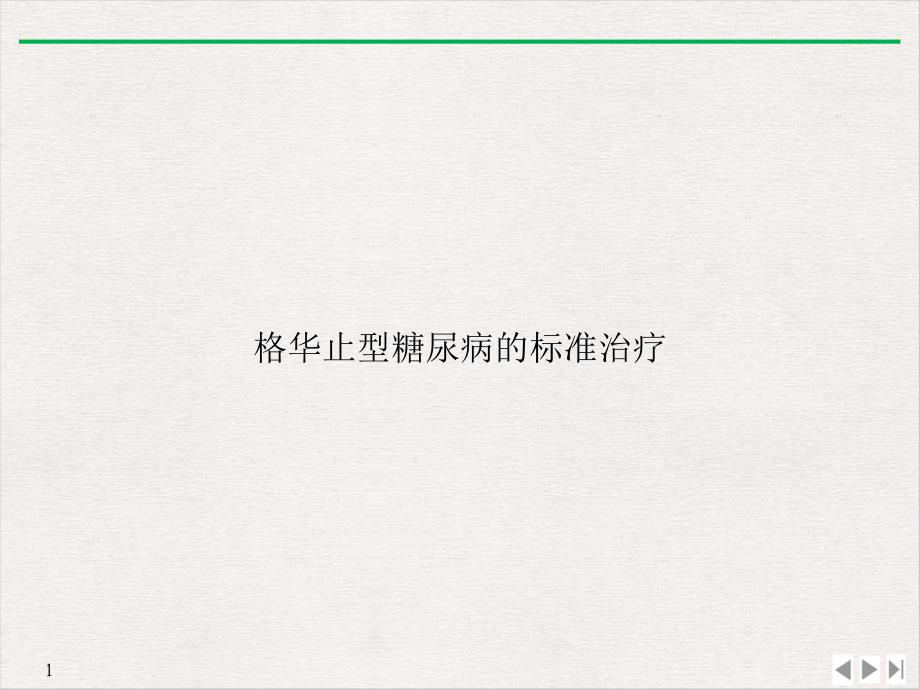 格华止型糖尿病的标准治疗

1